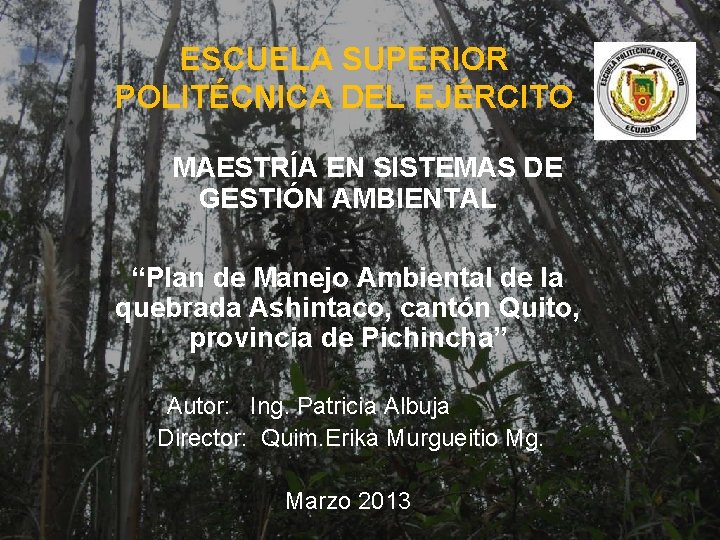 ESCUELA SUPERIOR POLITÉCNICA DEL EJÉRCITO

ESCUELA POLITÉCNICA DEL EJÉRCITO
ECUADOR

MAESTRÍA EN SISTEMAS DE GESTIÓN AMBIENTAL

“Plan de Manejo Ambiental de la quebrada Ashintaco, cantón Quito, provincia de Pichincha”

Autor: Ing. Patricia Albuja
Director: Quim.Erika Murgueitio Mg.

Marzo 2013